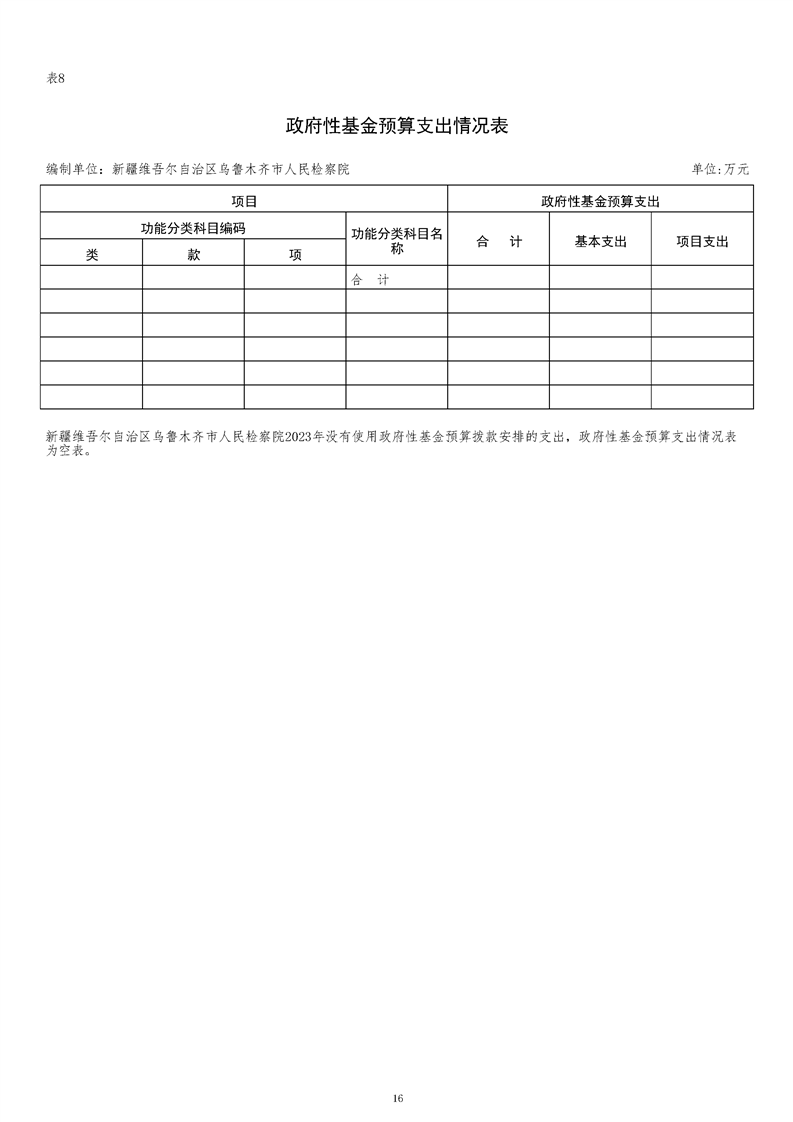 表8

政府性基金预算支出情况表

编制单位：新疆维吾尔自治区乌鲁木齐市人民检察院

单位:万元

| 项目 | | | | 政府性基金预算支出 | | |
|---|---|---|---|---|---|---|
| 功能分类科目编码 | | | 功能分类科目名称 | 合　计 | 基本支出 | 项目支出 |
| 类 | 款 | 项 | | | | |
| | | | 合　计 | | | |
| | | | | | | |
| | | | | | | |
| | | | | | | |
| | | | | | | |
| | | | | | | |

新疆维吾尔自治区乌鲁木齐市人民检察院2023年没有使用政府性基金预算拨款安排的支出，政府性基金预算支出情况表为空表。

16